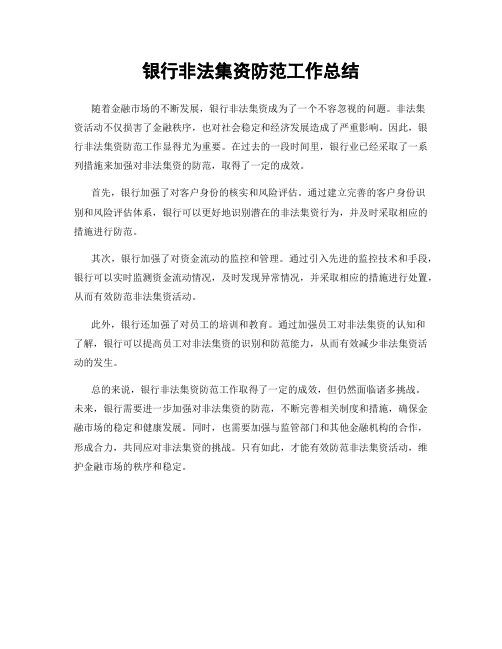 银行非法集资防范工作总结

随着金融市场的不断发展，银行非法集资成为了一个不容忽视的问题。非法集资活动不仅损害了金融秩序，也对社会稳定和经济发展造成了严重影响。因此，银行非法集资防范工作显得尤为重要。在过去的一段时间里，银行业已经采取了一系列措施来加强对非法集资的防范，取得了一定的成效。

首先，银行加强了对客户身份的核实和风险评估。通过建立完善的客户身份识别和风险评估体系，银行可以更好地识别潜在的非法集资行为，并及时采取相应的措施进行防范。

其次，银行加强了对资金流动的监控和管理。通过引入先进的监控技术和手段，银行可以实时监测资金流动情况，及时发现异常情况，并采取相应的措施进行处置，从而有效防范非法集资活动。

此外，银行还加强了对员工的培训和教育。通过加强员工对非法集资的认知和了解，银行可以提高员工对非法集资的识别和防范能力，从而有效减少非法集资活动的发生。

总的来说，银行非法集资防范工作取得了一定的成效，但仍然面临诸多挑战。未来，银行需要进一步加强对非法集资的防范，不断完善相关制度和措施，确保金融市场的稳定和健康发展。同时，也需要加强与监管部门和其他金融机构的合作，形成合力，共同应对非法集资的挑战。只有如此，才能有效防范非法集资活动，维护金融市场的秩序和稳定。